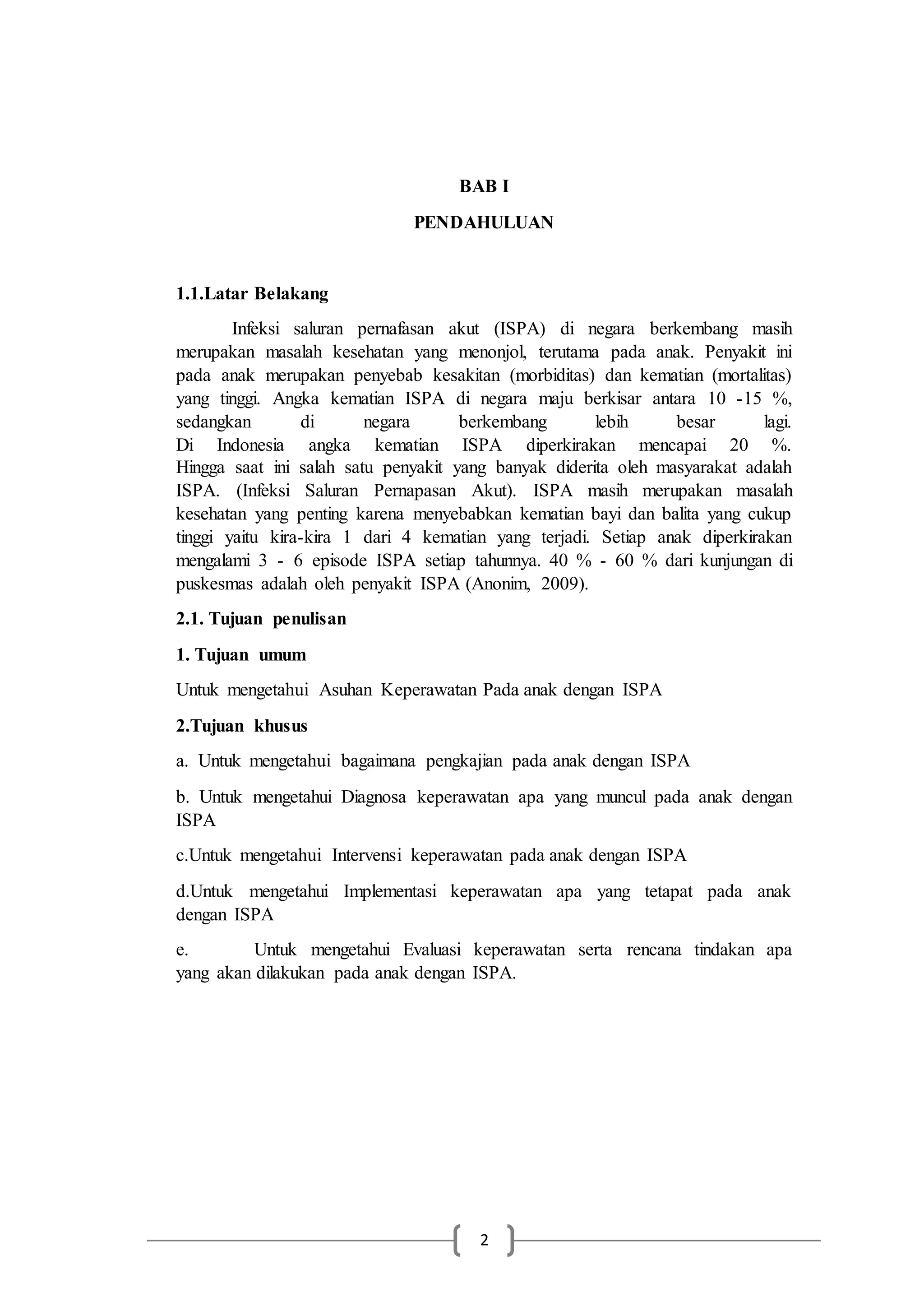 BAB I

PENDAHULUAN

1.1.Latar Belakang

Infeksi saluran pernafasan akut (ISPA) di negara berkembang masih merupakan masalah kesehatan yang menonjol, terutama pada anak. Penyakit ini pada anak merupakan penyebab kesakitan (morbiditas) dan kematian (mortalitas) yang tinggi. Angka kematian ISPA di negara maju berkisar antara 10 -15 %, sedangkan di negara berkembang lebih besar lagi. Di Indonesia angka kematian ISPA diperkirakan mencapai 20 %. Hingga saat ini salah satu penyakit yang banyak diderita oleh masyarakat adalah ISPA. (Infeksi Saluran Pernapasan Akut). ISPA masih merupakan masalah kesehatan yang penting karena menyebabkan kematian bayi dan balita yang cukup tinggi yaitu kira-kira 1 dari 4 kematian yang terjadi. Setiap anak diperkirakan mengalami 3 - 6 episode ISPA setiap tahunnya. 40 % - 60 % dari kunjungan di puskesmas adalah oleh penyakit ISPA (Anonim, 2009).

2.1. Tujuan penulisan

1. Tujuan umum

Untuk mengetahui Asuhan Keperawatan Pada anak dengan ISPA

2.Tujuan khusus

a. Untuk mengetahui bagaimana pengkajian pada anak dengan ISPA

b. Untuk mengetahui Diagnosa keperawatan apa yang muncul pada anak dengan ISPA

c.Untuk mengetahui Intervensi keperawatan pada anak dengan ISPA

d.Untuk mengetahui Implementasi keperawatan apa yang tetapat pada anak dengan ISPA

e. Untuk mengetahui Evaluasi keperawatan serta rencana tindakan apa yang akan dilakukan pada anak dengan ISPA.

2